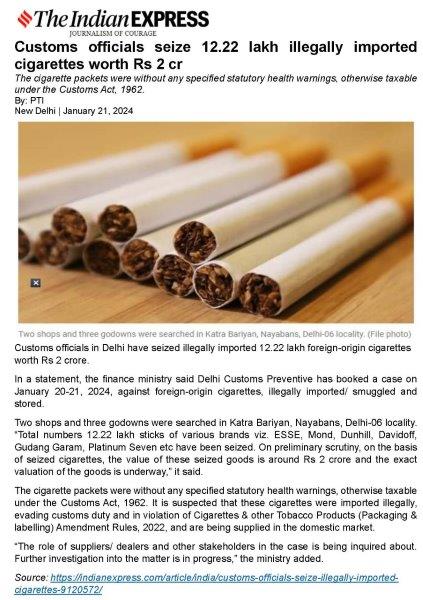 The Indian EXPRESS
JOURNALISM OF COURAGE

Customs officials seize 12.22 lakh illegally imported cigarettes worth Rs 2 cr

The cigarette packets were without any specified statutory health warnings, otherwise taxable under the Customs Act, 1962.

By: PTI
New Delhi | January 21, 2024

Two shops and three godowns were searched in Katra Bariyan, Nayabans, Delhi-06 locality. (File photo)

Customs officials in Delhi have seized illegally imported 12.22 lakh foreign-origin cigarettes worth Rs 2 crore.

In a statement, the finance ministry said Delhi Customs Preventive has booked a case on January 20-21, 2024, against foreign-origin cigarettes, illegally imported/ smuggled and stored.

Two shops and three godowns were searched in Katra Bariyan, Nayabans, Delhi-06 locality. "Total numbers 12.22 lakh sticks of various brands viz. ESSE, Mond, Dunhill, Davidoff, Gudang Garam, Platinum Seven etc have been seized. On preliminary scrutiny, on the basis of seized cigarettes, the value of these seized goods is around Rs 2 crore and the exact valuation of the goods is underway," it said.

The cigarette packets were without any specified statutory health warnings, otherwise taxable under the Customs Act, 1962. It is suspected that these cigarettes were imported illegally, evading customs duty and in violation of Cigarettes & other Tobacco Products (Packaging & labelling) Amendment Rules, 2022, and are being supplied in the domestic market.

"The role of suppliers/ dealers and other stakeholders in the case is being inquired about. Further investigation into the matter is in progress," the ministry added.

Source: https://indianexpress.com/article/india/customs-officials-seize-illegally-imported-cigarettes-9120572/